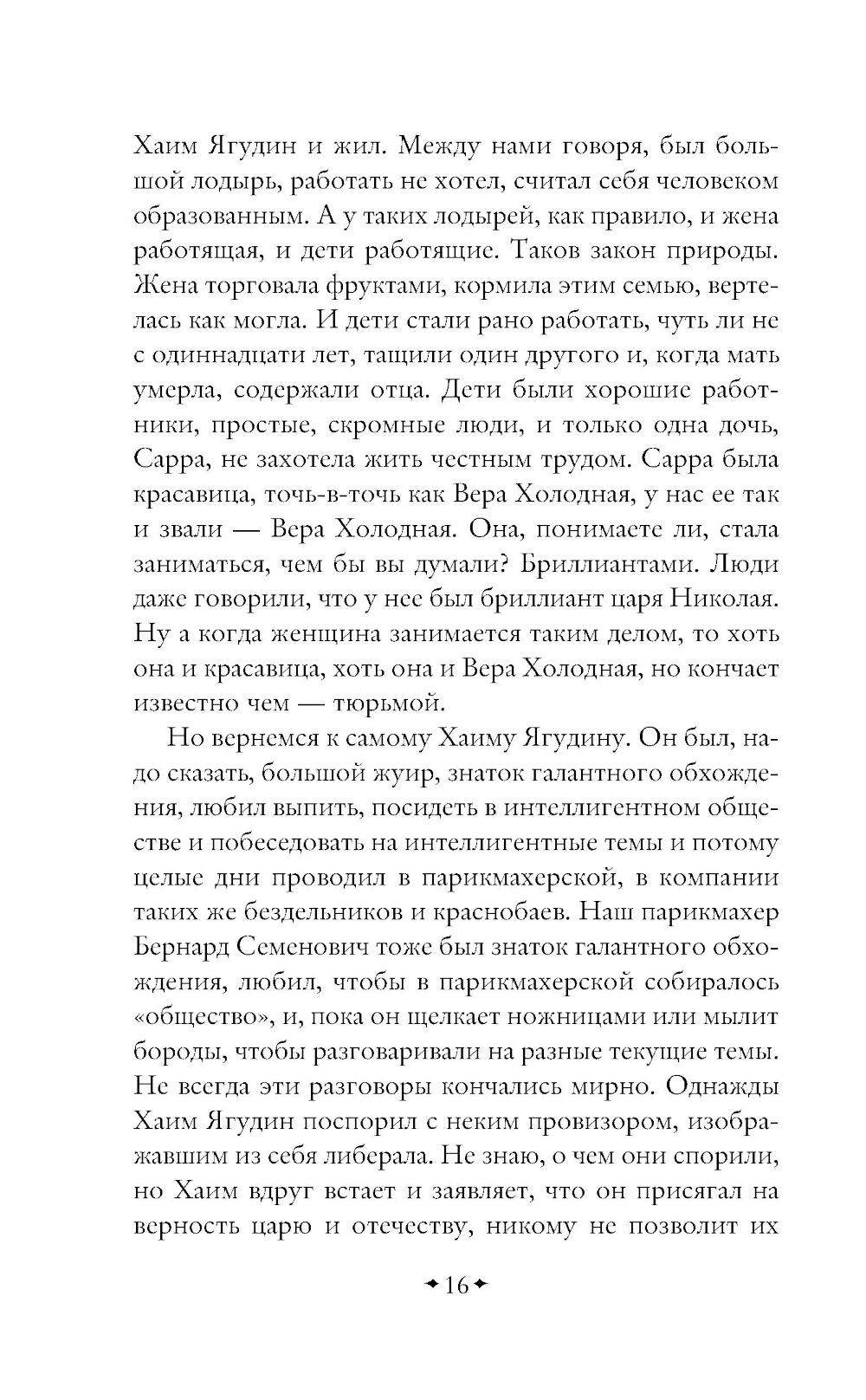 Хаим Ягудин и жил. Между нами говоря, был большой лодырь, работать не хотел, считал себя человеком образованным. А у таких лодырей, как правило, и жена работящая, и дети работящие. Таков закон природы. Жена торговала фруктами, кормила этим семью, вертелась как могла. И дети стали рано работать, чуть ли не с одиннадцати лет, тащили один другого и, когда мать умерла, содержали отца. Дети были хорошие работники, простые, скромные люди, и только одна дочь, Сарра, не захотела жить честным трудом. Сарра была красавица, точь-в-точь как Вера Холодная, у нас ее так и звали — Вера Холодная. Она, понимаете ли, стала заниматься, чем бы вы думали? Бриллиантами. Люди даже говорили, что у нее был бриллиант царя Николая. Ну а когда женщина занимается таким делом, то хоть она и красавица, хоть она и Вера Холодная, но кончает известно чем — тюрьмой.

Но вернемся к самому Хаиму Ягудину. Он был, надо сказать, большой жуир, знаток галантного обхождения, любил выпить, посидеть в интеллигентном обществе и побеседовать на интеллигентные темы и потому целые дни проводил в парикмахерской, в компании таких же бездельников и краснобаев. Наш парикмахер Бернард Семенович тоже был знаток галантного обхождения, любил, чтобы в парикмахерской собиралось «общество», и, пока он щелкает ножницами или мылит бороды, чтобы разговаривали на разные текущие темы. Не всегда эти разговоры кончались мирно. Однажды Хаим Ягудин поспорил с неким провизором, изображавшим из себя либерала. Не знаю, о чем они спорили, но Хаим вдруг встает и заявляет, что он присягал на верность царю и отечеству, никому не позволит их

16